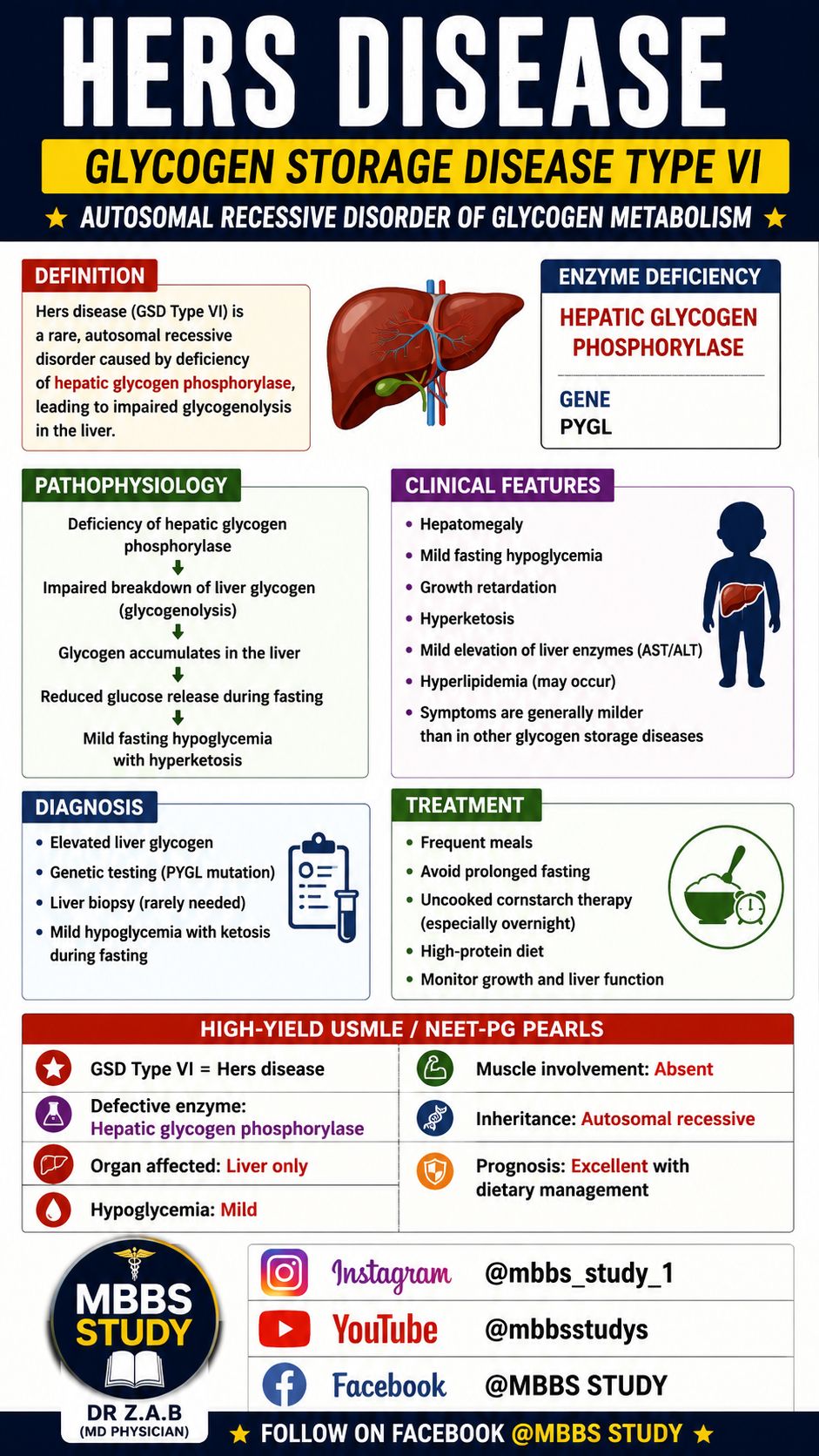 HERS DISEASE

GLYCOGEN STORAGE DISEASE TYPE VI

★ AUTOSOMAL RECESSIVE DISORDER OF GLYCOGEN METABOLISM ★

DEFINITION

Hers disease (GSD Type VI) is a rare, autosomal recessive disorder caused by deficiency of hepatic glycogen phosphorylase, leading to impaired glycogenolysis in the liver.

ENZYME DEFICIENCY

HEPATIC GLYCOGEN PHOSPHORYLASE

GENE
PYGL

PATHOPHYSIOLOGY

Deficiency of hepatic glycogen phosphorylase
Impaired breakdown of liver glycogen (glycogenolysis)
Glycogen accumulates in the liver
Reduced glucose release during fasting
Mild fasting hypoglycemia with hyperketosis

CLINICAL FEATURES

• Hepatomegaly
• Mild fasting hypoglycemia
• Growth retardation
• Hyperketosis
• Mild elevation of liver enzymes (AST/ALT)
• Hyperlipidemia (may occur)
• Symptoms are generally milder than in other glycogen storage diseases

DIAGNOSIS

• Elevated liver glycogen
• Genetic testing (PYGL mutation)
• Liver biopsy (rarely needed)
• Mild hypoglycemia with ketosis during fasting

TREATMENT

• Frequent meals
• Avoid prolonged fasting
• Uncooked cornstarch therapy (especially overnight)
• High-protein diet
• Monitor growth and liver function

HIGH-YIELD USMLE / NEET-PG PEARLS

GSD Type VI = Hers disease
Defective enzyme: Hepatic glycogen phosphorylase
Organ affected: Liver only
Hypoglycemia: Mild
Muscle involvement: Absent
Inheritance: Autosomal recessive
Prognosis: Excellent with dietary management

MBBS STUDY
DR Z.A.B
(MD PHYSICIAN)

Instagram @mbbs_study_1
YouTube @mbbsstudys
Facebook @MBBS STUDY

★ FOLLOW ON FACEBOOK @MBBS STUDY ★